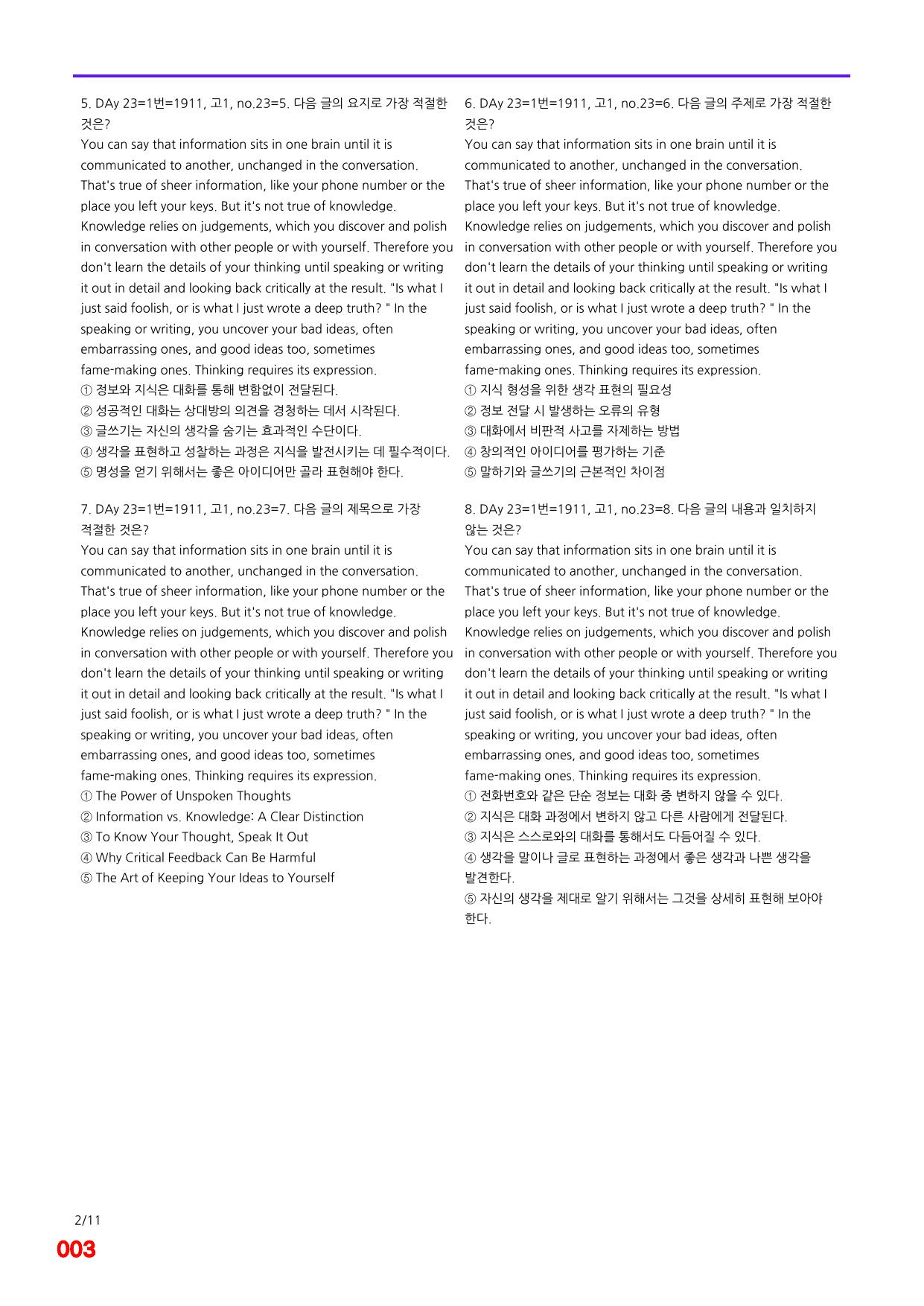 5. DAy 23=1번=1911, 고1, no.23=5. 다음 글의 요지로 가장 적절한 것은?

You can say that information sits in one brain until it is communicated to another, unchanged in the conversation. That's true of sheer information, like your phone number or the place you left your keys. But it's not true of knowledge. Knowledge relies on judgements, which you discover and polish in conversation with other people or with yourself. Therefore you don't learn the details of your thinking until speaking or writing it out in detail and looking back critically at the result. "Is what I just said foolish, or is what I just wrote a deep truth? " In the speaking or writing, you uncover your bad ideas, often embarrassing ones, and good ideas too, sometimes fame-making ones. Thinking requires its expression.

① 정보와 지식은 대화를 통해 변함없이 전달된다.
② 성공적인 대화는 상대방의 의견을 경청하는 데서 시작된다.
③ 글쓰기는 자신의 생각을 숨기는 효과적인 수단이다.
④ 생각을 표현하고 성찰하는 과정은 지식을 발전시키는 데 필수적이다.
⑤ 명성을 얻기 위해서는 좋은 아이디어만 골라 표현해야 한다.

7. DAy 23=1번=1911, 고1, no.23=7. 다음 글의 제목으로 가장 적절한 것은?

You can say that information sits in one brain until it is communicated to another, unchanged in the conversation. That's true of sheer information, like your phone number or the place you left your keys. But it's not true of knowledge. Knowledge relies on judgements, which you discover and polish in conversation with other people or with yourself. Therefore you don't learn the details of your thinking until speaking or writing it out in detail and looking back critically at the result. "Is what I just said foolish, or is what I just wrote a deep truth? " In the speaking or writing, you uncover your bad ideas, often embarrassing ones, and good ideas too, sometimes fame-making ones. Thinking requires its expression.

① The Power of Unspoken Thoughts
② Information vs. Knowledge: A Clear Distinction
③ To Know Your Thought, Speak It Out
④ Why Critical Feedback Can Be Harmful
⑤ The Art of Keeping Your Ideas to Yourself

6. DAy 23=1번=1911, 고1, no.23=6. 다음 글의 주제로 가장 적절한 것은?

You can say that information sits in one brain until it is communicated to another, unchanged in the conversation. That's true of sheer information, like your phone number or the place you left your keys. But it's not true of knowledge. Knowledge relies on judgements, which you discover and polish in conversation with other people or with yourself. Therefore you don't learn the details of your thinking until speaking or writing it out in detail and looking back critically at the result. "Is what I just said foolish, or is what I just wrote a deep truth? " In the speaking or writing, you uncover your bad ideas, often embarrassing ones, and good ideas too, sometimes fame-making ones. Thinking requires its expression.

① 지식 형성을 위한 생각 표현의 필요성
② 정보 전달 시 발생하는 오류의 유형
③ 대화에서 비판적 사고를 자제하는 방법
④ 창의적인 아이디어를 평가하는 기준
⑤ 말하기와 글쓰기의 근본적인 차이점

8. DAy 23=1번=1911, 고1, no.23=8. 다음 글의 내용과 일치하지 않는 것은?

You can say that information sits in one brain until it is communicated to another, unchanged in the conversation. That's true of sheer information, like your phone number or the place you left your keys. But it's not true of knowledge. Knowledge relies on judgements, which you discover and polish in conversation with other people or with yourself. Therefore you don't learn the details of your thinking until speaking or writing it out in detail and looking back critically at the result. "Is what I just said foolish, or is what I just wrote a deep truth? " In the speaking or writing, you uncover your bad ideas, often embarrassing ones, and good ideas too, sometimes fame-making ones. Thinking requires its expression.

① 전화번호와 같은 단순 정보는 대화 중 변하지 않을 수 있다.
② 지식은 대화 과정에서 변하지 않고 다른 사람에게 전달된다.
③ 지식은 스스로와의 대화를 통해서도 다듬어질 수 있다.
④ 생각을 말이나 글로 표현하는 과정에서 좋은 생각과 나쁜 생각을 발견한다.
⑤ 자신의 생각을 제대로 알기 위해서는 그것을 상세히 표현해 보아야 한다.

2/11
003